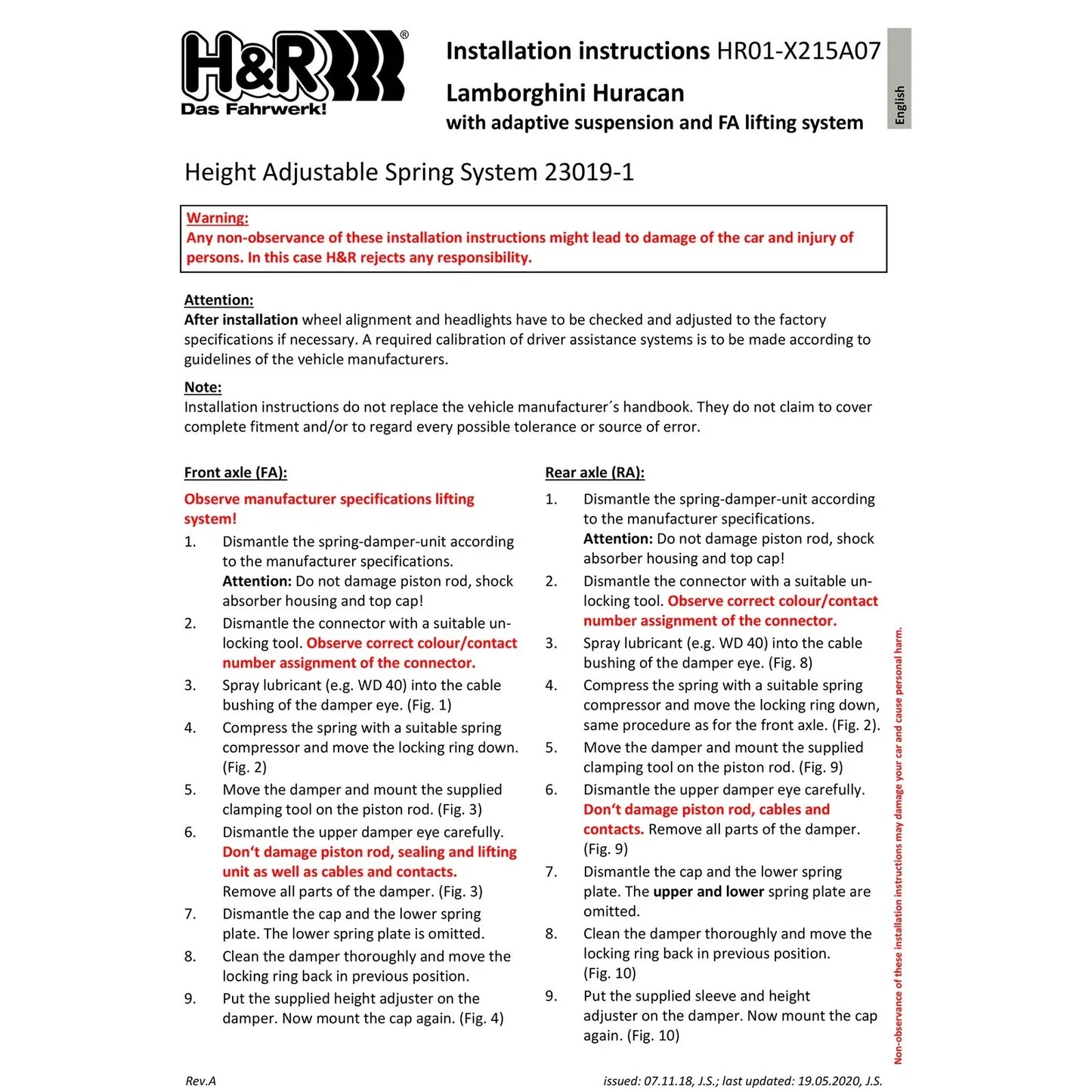 H&R®
Das Fahrwerk!

Installation instructions HR01-X215A07

Lamborghini Huracan
with adaptive suspension and FA lifting system

English

Height Adjustable Spring System 23019-1

Warning:
Any non-observance of these installation instructions might lead to damage of the car and injury of persons. In this case H&R rejects any responsibility.

Attention:
After installation wheel alignment and headlights have to be checked and adjusted to the factory specifications if necessary. A required calibration of driver assistance systems is to be made according to guidelines of the vehicle manufacturers.

Note:
Installation instructions do not replace the vehicle manufacturer´s handbook. They do not claim to cover complete fitment and/or to regard every possible tolerance or source of error.

Front axle (FA):

Observe manufacturer specifications lifting system!

1. Dismantle the spring-damper-unit according to the manufacturer specifications. Attention: Do not damage piston rod, shock absorber housing and top cap!
2. Dismantle the connector with a suitable unlocking tool. Observe correct colour/contact number assignment of the connector.
3. Spray lubricant (e.g. WD 40) into the cable bushing of the damper eye. (Fig. 1)
4. Compress the spring with a suitable spring compressor and move the locking ring down. (Fig. 2)
5. Move the damper and mount the supplied clamping tool on the piston rod. (Fig. 3)
6. Dismantle the upper damper eye carefully. Don‘t damage piston rod, sealing and lifting unit as well as cables and contacts. Remove all parts of the damper. (Fig. 3)
7. Dismantle the cap and the lower spring plate. The lower spring plate is omitted.
8. Clean the damper thoroughly and move the locking ring back in previous position.
9. Put the supplied height adjuster on the damper. Now mount the cap again. (Fig. 4)

Rear axle (RA):

1. Dismantle the spring-damper-unit according to the manufacturer specifications. Attention: Do not damage piston rod, shock absorber housing and top cap!
2. Dismantle the connector with a suitable unlocking tool. Observe correct colour/contact number assignment of the connector.
3. Spray lubricant (e.g. WD 40) into the cable bushing of the damper eye. (Fig. 8)
4. Compress the spring with a suitable spring compressor and move the locking ring down, same procedure as for the front axle. (Fig. 2).
5. Move the damper and mount the supplied clamping tool on the piston rod. (Fig. 9)
6. Dismantle the upper damper eye carefully. Don‘t damage piston rod, cables and contacts. Remove all parts of the damper. (Fig. 9)
7. Dismantle the cap and the lower spring plate. The upper and lower spring plate are omitted.
8. Clean the damper thoroughly and move the locking ring back in previous position. (Fig. 10)
9. Put the supplied sleeve and height adjuster on the damper. Now mount the cap again. (Fig. 10)

Non-observance of these installation instructions may damage your car and cause personal harm.

Rev.A

issued: 07.11.18, J.S.; last updated: 19.05.2020, J.S.